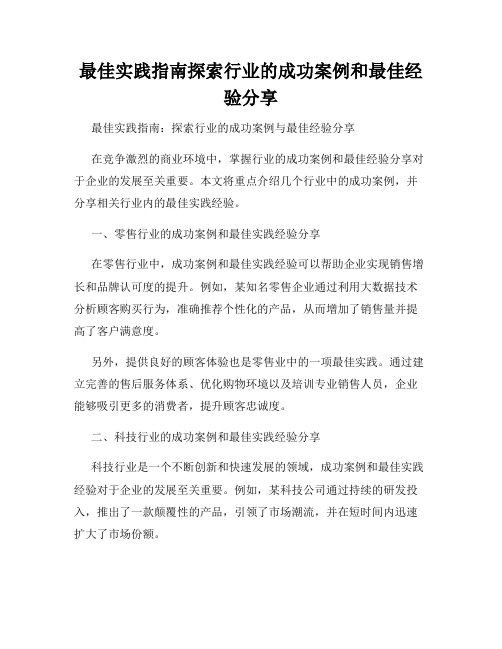 最佳实践指南探索行业的成功案例和最佳经验分享

最佳实践指南：探索行业的成功案例与最佳经验分享

在竞争激烈的商业环境中，掌握行业的成功案例和最佳经验分享对于企业的发展至关重要。本文将重点介绍几个行业中的成功案例，并分享相关行业内的最佳实践经验。

一、零售行业的成功案例和最佳实践经验分享

在零售行业中，成功案例和最佳实践经验可以帮助企业实现销售增长和品牌认可度的提升。例如，某知名零售企业通过利用大数据技术分析顾客购买行为，准确推荐个性化的产品，从而增加了销售量并提高了客户满意度。

另外，提供良好的顾客体验也是零售业中的一项最佳实践。通过建立完善的售后服务体系、优化购物环境以及培训专业销售人员，企业能够吸引更多的消费者，提升顾客忠诚度。

二、科技行业的成功案例和最佳实践经验分享

科技行业是一个不断创新和快速发展的领域，成功案例和最佳实践经验对于企业的发展至关重要。例如，某科技公司通过持续的研发投入，推出了一款颠覆性的产品，引领了市场潮流，并在短时间内迅速扩大了市场份额。